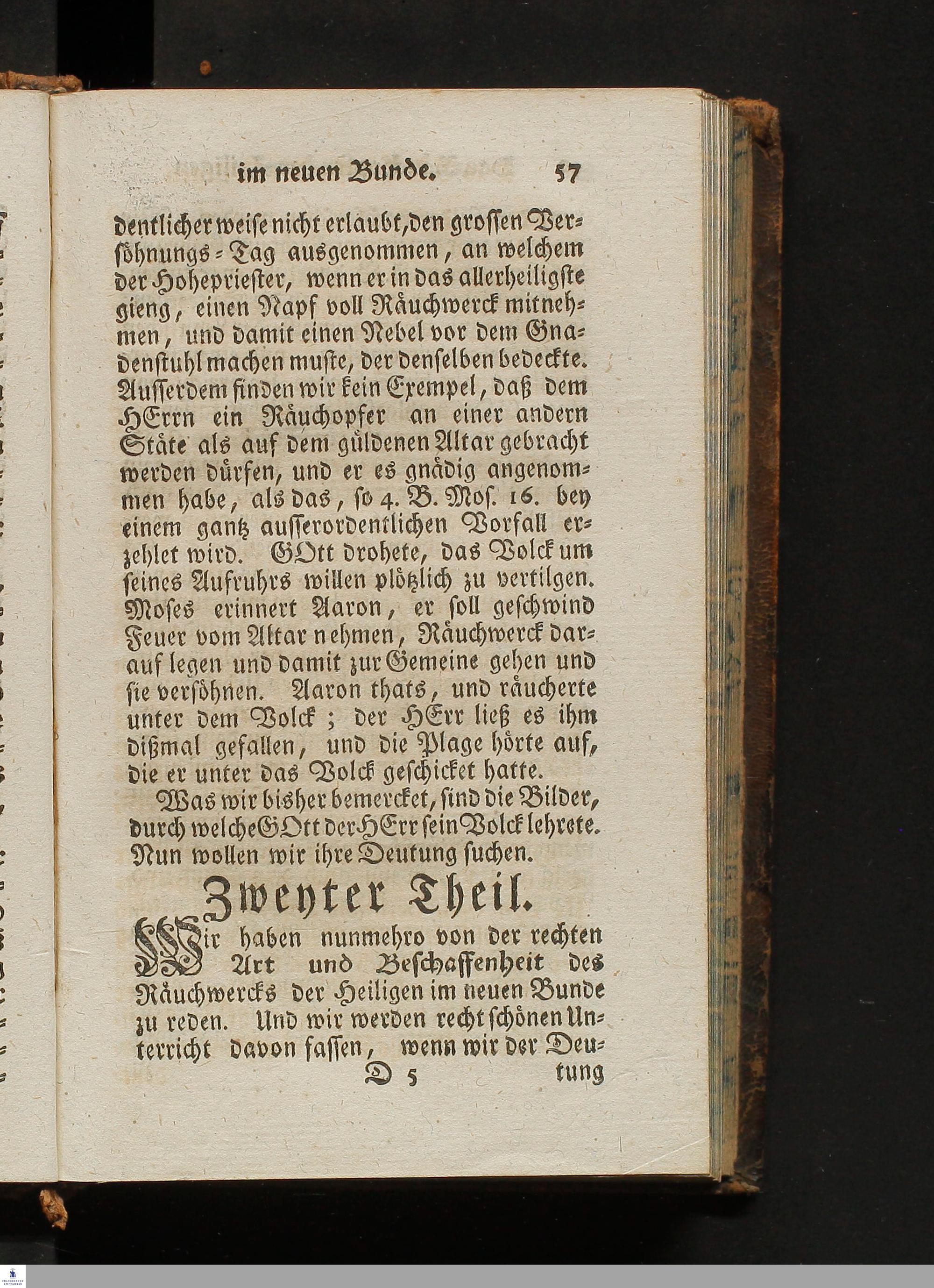 im neuen Bunde. 57

dentlicher weise nicht erlaubt, den grossen Versöhnungs-Tag ausgenommen, an welchem der Hohepriester, wenn er in das allerheiligste gieng, einen Napf voll Räuchwerck mitnehmen, und damit einen Nebel vor dem Gnadenstuhl machen muste, der denselben bedeckte. Ausserdem finden wir kein Exempel, daß dem HErrn ein Räuchopfer an einer andern Stäte als auf dem güldenen Altar gebracht werden dürfen, und er es gnädig angenommen habe, als das, so 4. B. Mos. 16. bey einem gantz ausserordentlichen Vorfall erzehlet wird. GOtt drohete, das Volck um seines Aufruhrs willen plötzlich zu vertilgen. Moses erinnert Aaron, er soll geschwind Feuer vom Altar nehmen, Räuchwerck darauf legen und damit zur Gemeine gehen und sie versöhnen. Aaron thats, und räucherte unter dem Volck; der HErr ließ es ihm dißmal gefallen, und die Plage hörte auf, die er unter das Volck geschicket hatte.

Was wir bisher bemercket, sind die Bilder, durch welche GOtt der HErr sein Volck lehrete. Nun wollen wir ihre Deutung suchen.

Zweyter Theil.

Wir haben nunmehro von der rechten Art und Beschaffenheit des Räuchwercks der Heiligen im neuen Bunde zu reden. Und wir werden recht schönen Unterricht davon fassen, wenn wir der Deu-

D 5 tung